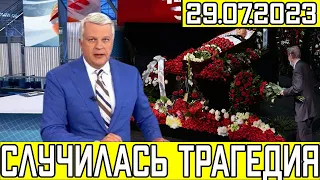 29.07.2023

СЛУЧИЛАСЬ ТРАГЕДИЯ